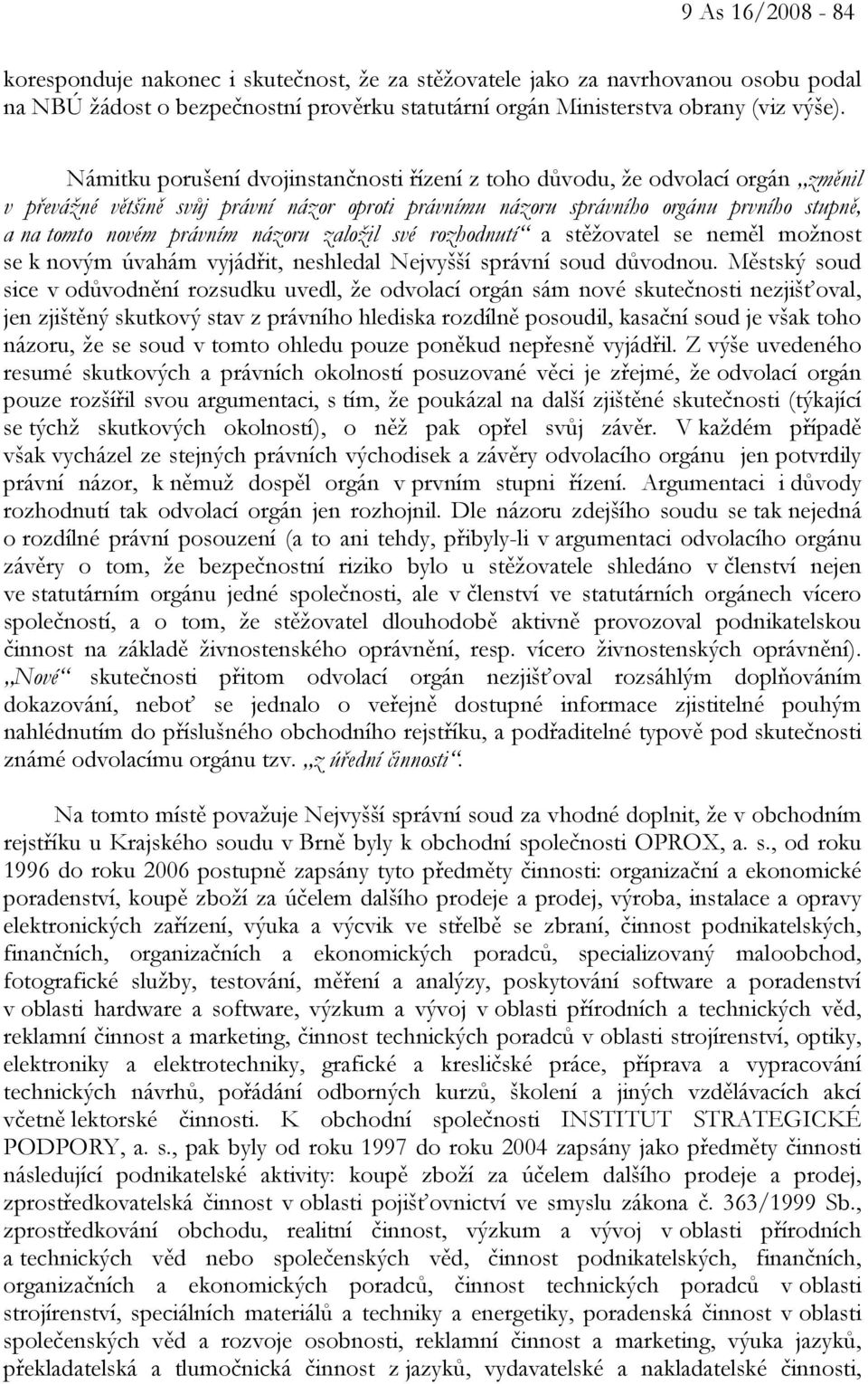 9 As 16/2008 - 84

koresponduje nakonec i skutečnost, že za stěžovatele jako za navrhovanou osobu podal na NBÚ žádost o bezpečnostní prověrku statutární orgán Ministerstva obrany (viz výše).

Námitku porušení dvojinstančnosti řízení z toho důvodu, že odvolací orgán „změnil v převážné většině svůj právní názor oproti právnímu názoru správního orgánu prvního stupně, a na tomto novém právním názoru založil své rozhodnutí“ a stěžovatel se neměl možnost se k novým úvahám vyjádřit, neshledal Nejvyšší správní soud důvodnou. Městský soud sice v odůvodnění rozsudku uvedl, že odvolací orgán sám nové skutečnosti nezjišťoval, jen zjištěný skutkový stav z právního hlediska rozdílně posoudil, kasační soud je však toho názoru, že se soud v tomto ohledu pouze poněkud nepřesně vyjádřil. Z výše uvedeného resumé skutkových a právních okolností posuzované věci je zřejmé, že odvolací orgán pouze rozšířil svou argumentaci, s tím, že poukázal na další zjištěné skutečnosti (týkající se týchž skutkových okolností), o něž pak opřel svůj závěr. V každém případě však vycházel ze stejných právních východisek a závěry odvolacího orgánu jen potvrdily právní názor, k němuž dospěl orgán v prvním stupni řízení. Argumentaci i důvody rozhodnutí tak odvolací orgán jen rozhojnil. Dle názoru zdejšího soudu se tak nejedná o rozdílné právní posouzení (a to ani tehdy, přibyly-li v argumentaci odvolacího orgánu závěry o tom, že bezpečnostní riziko bylo u stěžovatele shledáno v členství nejen ve statutárním orgánu jedné společnosti, ale v členství ve statutárních orgánech vícero společností, a o tom, že stěžovatel dlouhodobě aktivně provozoval podnikatelskou činnost na základě živnostenského oprávnění, resp. vícero živnostenských oprávnění). „Nové“ skutečnosti přitom odvolací orgán nezjišťoval rozsáhlým doplňováním dokazování, neboť se jednalo o veřejně dostupné informace zjistitelné pouhým nahlédnutím do příslušného obchodního rejstříku, a podřaditelné typově pod skutečnosti známé odvolacímu orgánu tzv. „z úřední činnosti“.

Na tomto místě považuje Nejvyšší správní soud za vhodné doplnit, že v obchodním rejstříku u Krajského soudu v Brně byly k obchodní společnosti OPROX, a. s., od roku 1996 do roku 2006 postupně zapsány tyto předměty činnosti: organizační a ekonomické poradenství, koupě zboží za účelem dalšího prodeje a prodej, výroba, instalace a opravy elektronických zařízení, výuka a výcvik ve střelbě se zbraní, činnost podnikatelských, finančních, organizačních a ekonomických poradců, specializovaný maloobchod, fotografické služby, testování, měření a analýzy, poskytování software a poradenství v oblasti hardware a software, výzkum a vývoj v oblasti přírodních a technických věd, reklamní činnost a marketing, činnost technických poradců v oblasti strojírenství, optiky, elektroniky a elektrotechniky, grafické a kresličské práce, příprava a vypracování technických návrhů, pořádání odborných kurzů, školení a jiných vzdělávacích akcí včetně lektorské činnosti. K obchodní společnosti INSTITUT STRATEGICKÉ PODPORY, a. s., pak byly od roku 1997 do roku 2004 zapsány jako předměty činnosti následující podnikatelské aktivity: koupě zboží za účelem dalšího prodeje a prodej, zprostředkovatelská činnost v oblasti pojišťovnictví ve smyslu zákona č. 363/1999 Sb., zprostředkování obchodu, realitní činnost, výzkum a vývoj v oblasti přírodních a technických věd nebo společenských věd, činnost podnikatelských, finančních, organizačních a ekonomických poradců, činnost technických poradců v oblasti strojírenství, speciálních materiálů a techniky a energetiky, poradenská činnost v oblasti společenských věd a rozvoje osobnosti, reklamní činnost a marketing, výuka jazyků, překladatelská a tlumočnická činnost z jazyků, vydavatelské a nakladatelské činnosti,